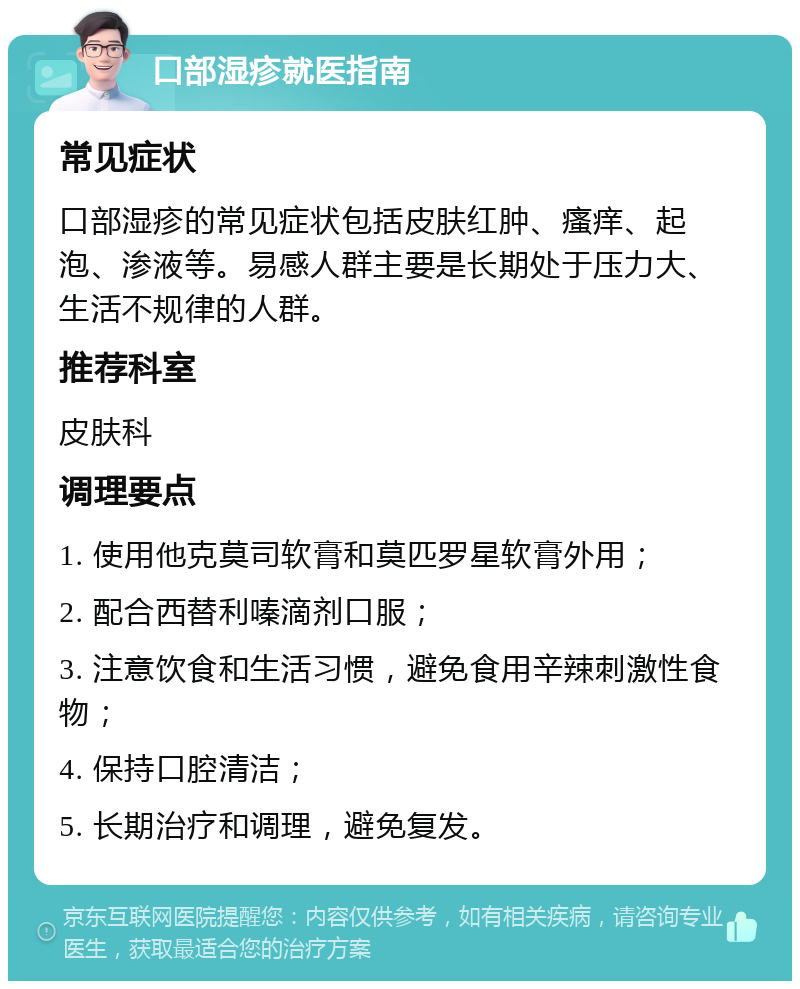 口部湿疹就医指南

常见症状

口部湿疹的常见症状包括皮肤红肿、瘙痒、起泡、渗液等。易感人群主要是长期处于压力大、生活不规律的人群。

推荐科室

皮肤科

调理要点

1. 使用他克莫司软膏和莫匹罗星软膏外用；

2. 配合西替利嗪滴剂口服；

3. 注意饮食和生活习惯，避免食用辛辣刺激性食物；

4. 保持口腔清洁；

5. 长期治疗和调理，避免复发。

京东互联网医院提醒您：内容仅供参考，如有相关疾病，请咨询专业医生，获取最适合您的治疗方案